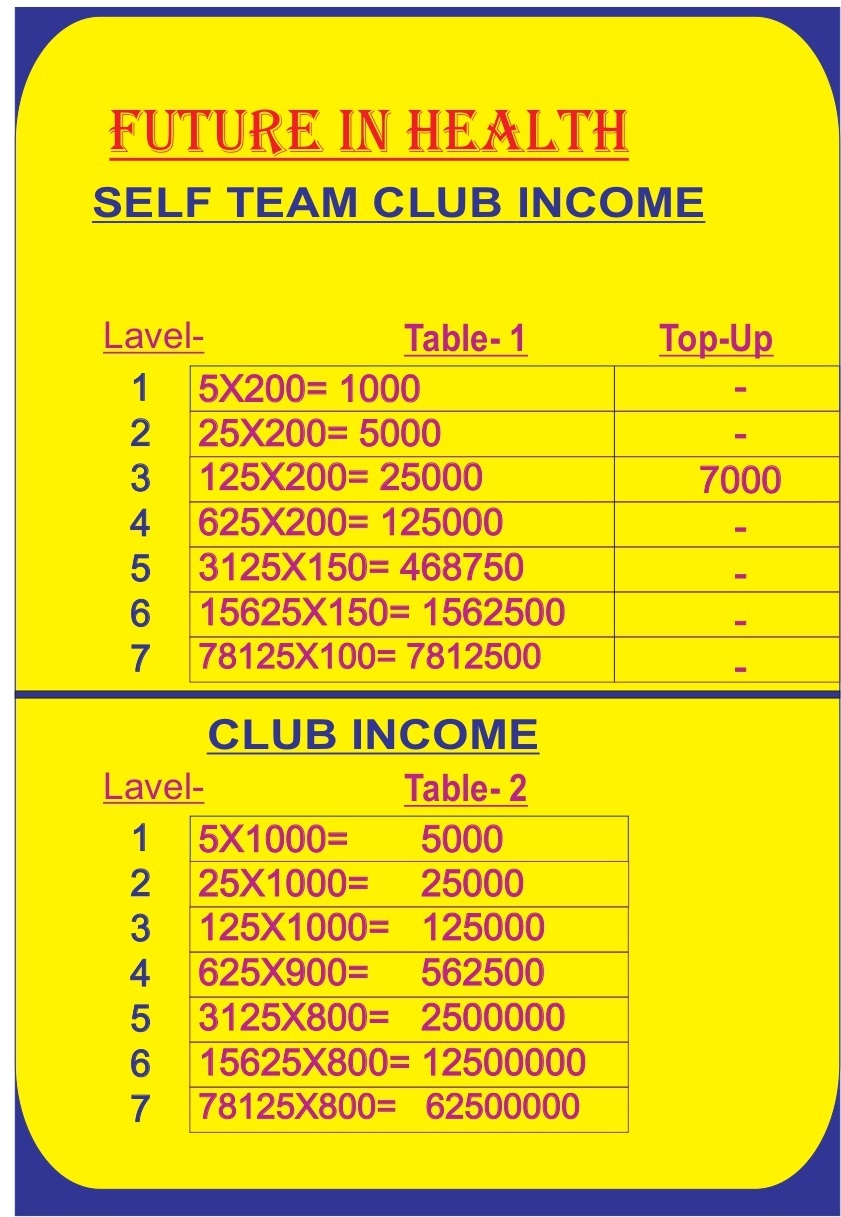 FUTURE IN HEALTH

SELF TEAM CLUB INCOME

| Lavel- | Table- 1 | Top-Up |
|---|---|---|
| 1 | 5X200= 1000 | - |
| 2 | 25X200= 5000 | - |
| 3 | 125X200= 25000 | 7000 |
| 4 | 625X200= 125000 | - |
| 5 | 3125X150= 468750 | - |
| 6 | 15625X150= 1562500 | - |
| 7 | 78125X100= 7812500 | - |

CLUB INCOME

| Lavel- | Table- 2 |
|---|---|
| 1 | 5X1000= 5000 |
| 2 | 25X1000= 25000 |
| 3 | 125X1000= 125000 |
| 4 | 625X900= 562500 |
| 5 | 3125X800= 2500000 |
| 6 | 15625X800= 12500000 |
| 7 | 78125X800= 62500000 |